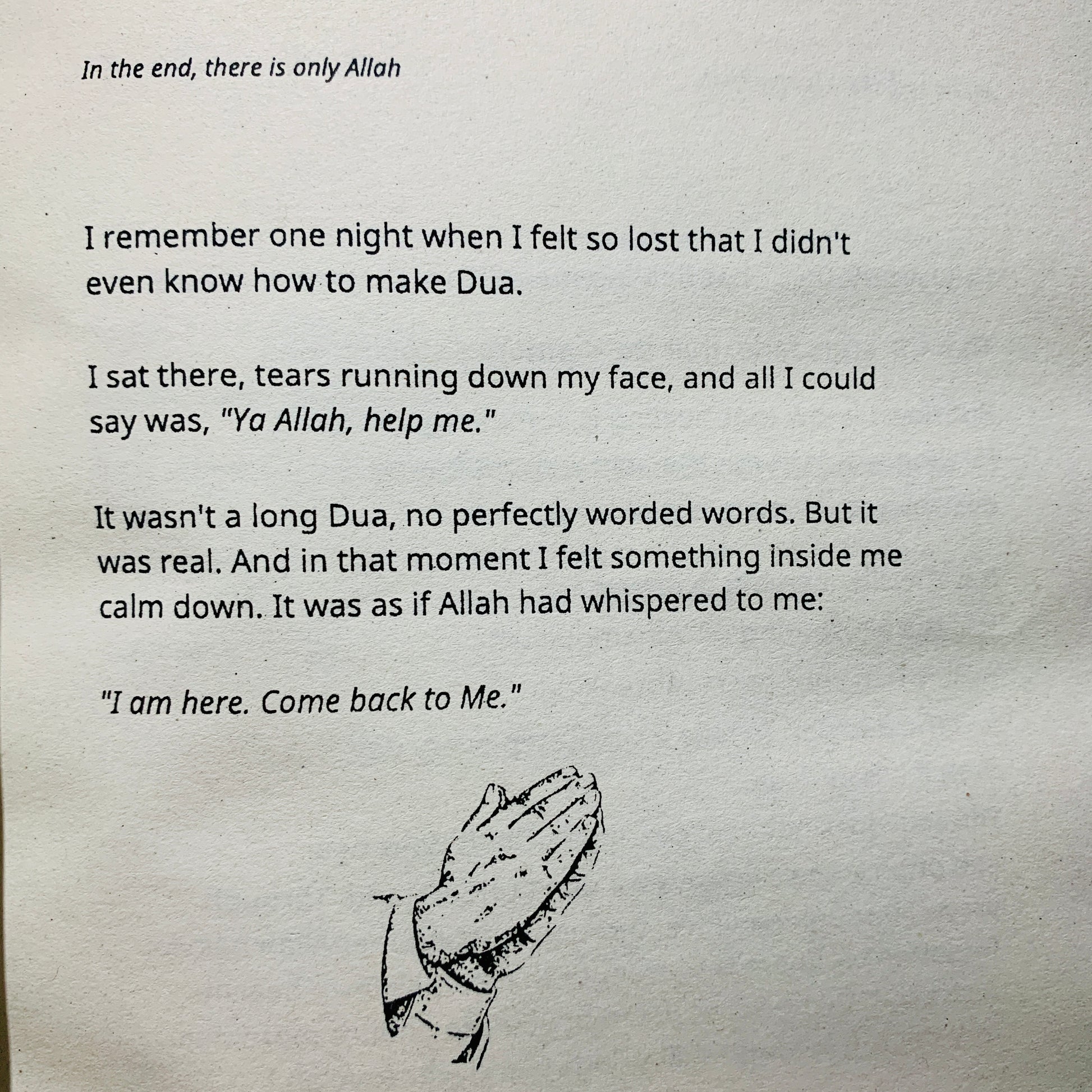 In the end, there is only Allah

I remember one night when I felt so lost that I didn't even know how to make Dua.

I sat there, tears running down my face, and all I could say was, "Ya Allah, help me."

It wasn't a long Dua, no perfectly worded words. But it was real. And in that moment I felt something inside me calm down. It was as if Allah had whispered to me:

"I am here. Come back to Me."